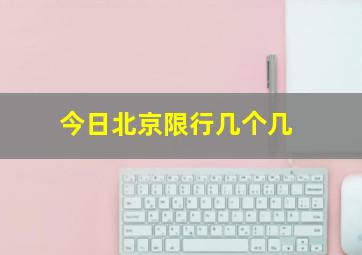 今日北京限行几个几